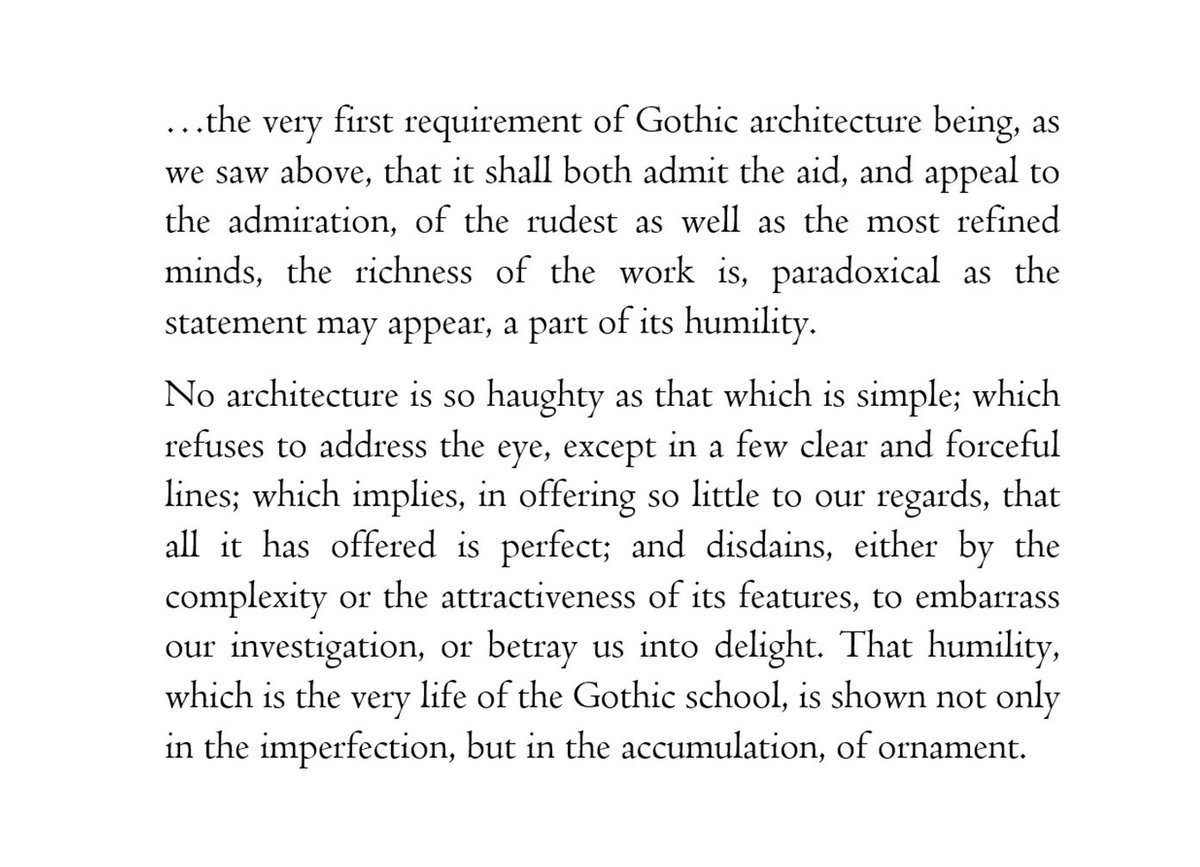 …the very first requirement of Gothic architecture being, as we saw above, that it shall both admit the aid, and appeal to the admiration, of the rudest as well as the most refined minds, the richness of the work is, paradoxical as the statement may appear, a part of its humility.

No architecture is so haughty as that which is simple; which refuses to address the eye, except in a few clear and forceful lines; which implies, in offering so little to our regards, that all it has offered is perfect; and disdains, either by the complexity or the attractiveness of its features, to embarrass our investigation, or betray us into delight. That humility, which is the very life of the Gothic school, is shown not only in the imperfection, but in the accumulation, of ornament.